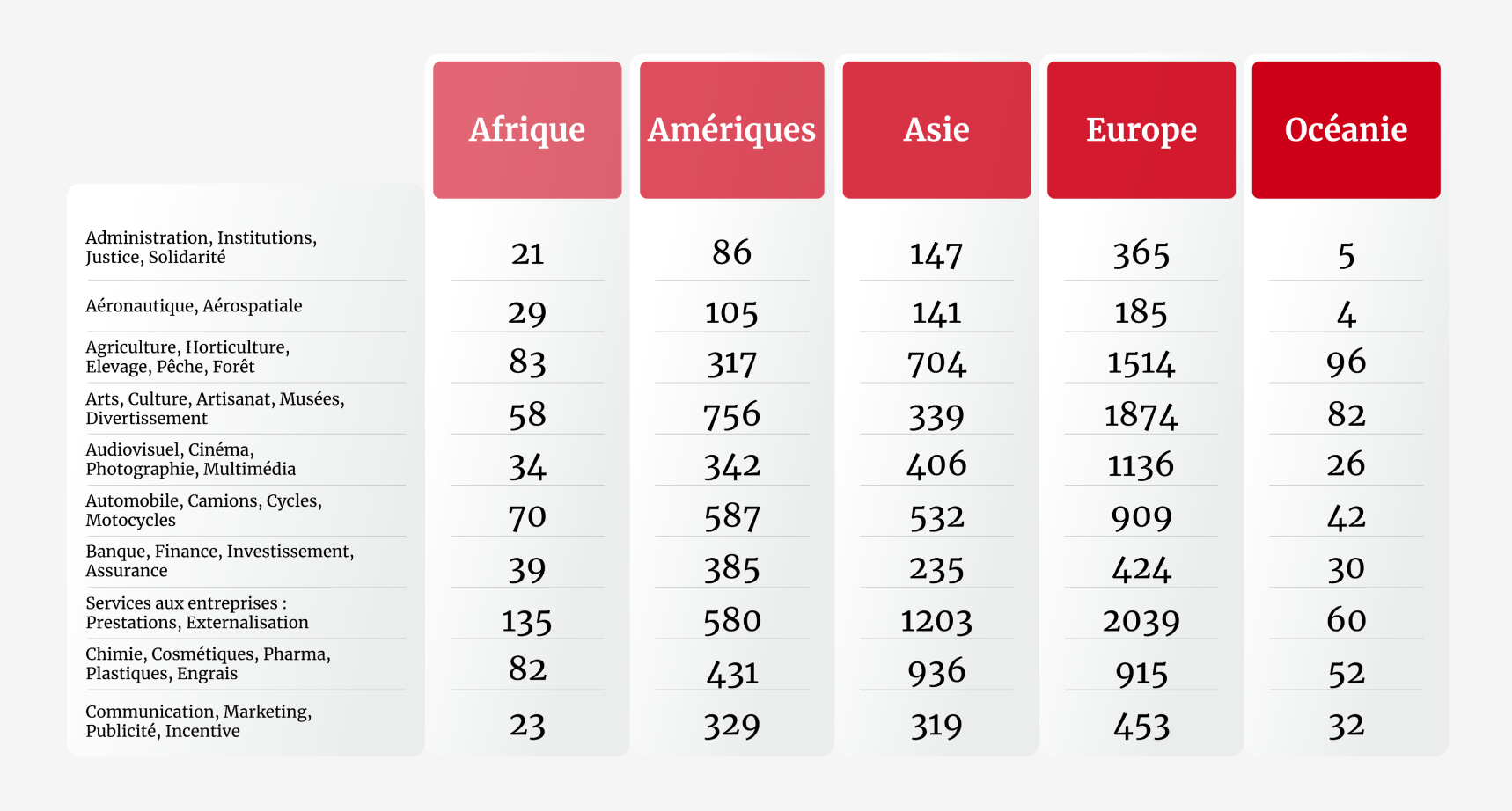 |  | Afrique | Amériques | Asie | Europe | Océanie |
|---|---|---|---|---|---|
| Administration, Institutions, Justice, Solidarité | 21 | 86 | 147 | 365 | 5 |
| Aéronautique, Aérospatiale | 29 | 105 | 141 | 185 | 4 |
| Agriculture, Horticulture, Elevage, Pêche, Forêt | 83 | 317 | 704 | 1514 | 96 |
| Arts, Culture, Artisanat, Musées, Divertissement | 58 | 756 | 339 | 1874 | 82 |
| Audiovisuel, Cinéma, Photographie, Multimédia | 34 | 342 | 406 | 1136 | 26 |
| Automobile, Camions, Cycles, Motocycles | 70 | 587 | 532 | 909 | 42 |
| Banque, Finance, Investissement, Assurance | 39 | 385 | 235 | 424 | 30 |
| Services aux entreprises : Prestations, Externalisation | 135 | 580 | 1203 | 2039 | 60 |
| Chimie, Cosmétiques, Pharma, Plastiques, Engrais | 82 | 431 | 936 | 915 | 52 |
| Communication, Marketing, Publicité, Incentive | 23 | 329 | 319 | 453 | 32 |